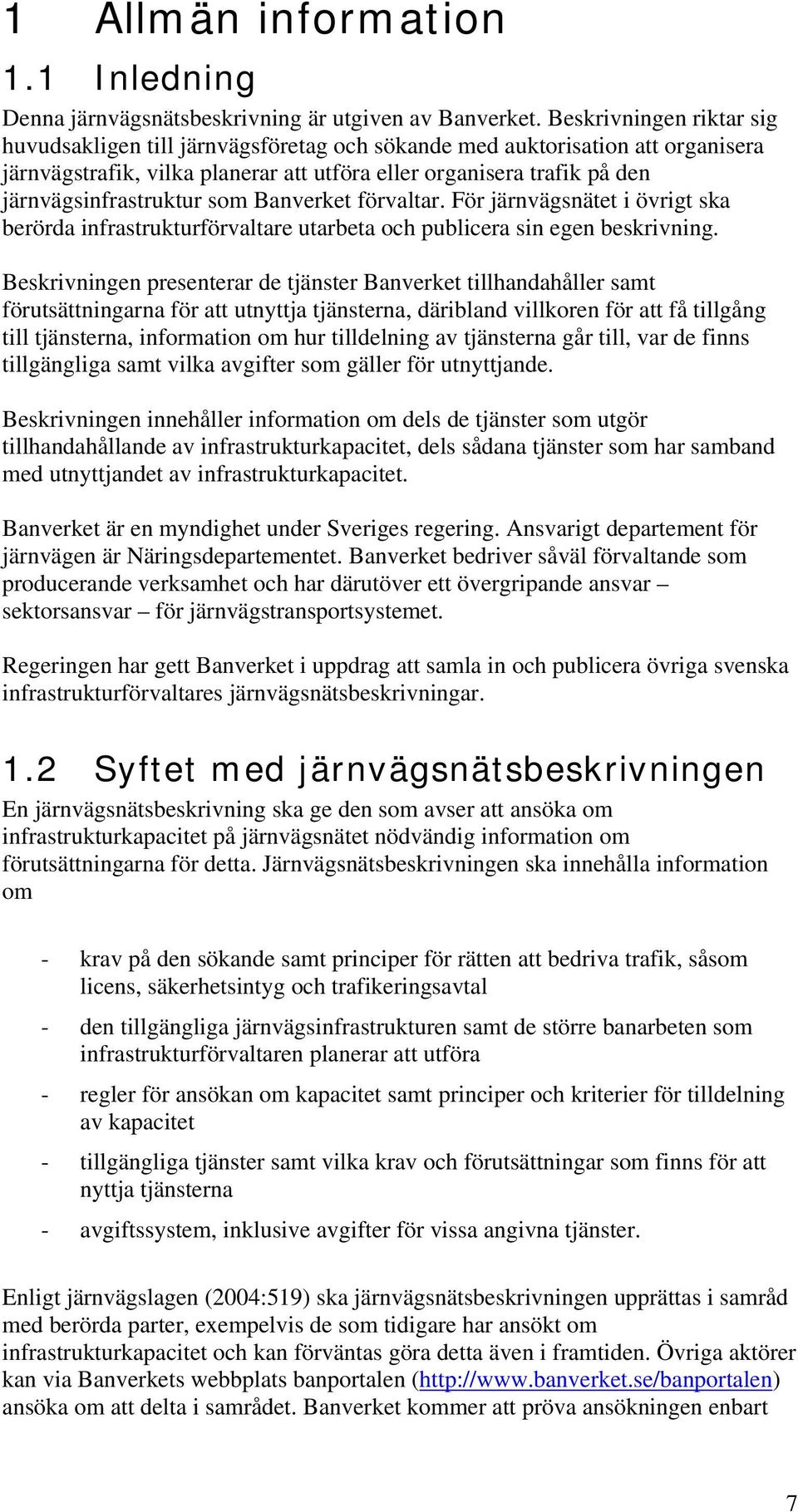 1 Allmän information

1.1 Inledning

Denna järnvägsnätsbeskrivning är utgiven av Banverket. Beskrivningen riktar sig huvudsakligen till järnvägsföretag och sökande med auktorisation att organisera järnvägstrafik, vilka planerar att utföra eller organisera trafik på den järnvägsinfrastruktur som Banverket förvaltar. För järnvägsnätet i övrigt ska berörda infrastrukturförvaltare utarbeta och publicera sin egen beskrivning.

Beskrivningen presenterar de tjänster Banverket tillhandahåller samt förutsättningarna för att utnyttja tjänsterna, däribland villkoren för att få tillgång till tjänsterna, information om hur tilldelning av tjänsterna går till, var de finns tillgängliga samt vilka avgifter som gäller för utnyttjande.

Beskrivningen innehåller information om dels de tjänster som utgör tillhandahållande av infrastrukturkapacitet, dels sådana tjänster som har samband med utnyttjandet av infrastrukturkapacitet.

Banverket är en myndighet under Sveriges regering. Ansvarigt departement för järnvägen är Näringsdepartementet. Banverket bedriver såväl förvaltande som producerande verksamhet och har därutöver ett övergripande ansvar – sektorsansvar – för järnvägstransportsystemet.

Regeringen har gett Banverket i uppdrag att samla in och publicera övriga svenska infrastrukturförvaltares järnvägsnätsbeskrivningar.

1.2 Syftet med järnvägsnätsbeskrivningen

En järnvägsnätsbeskrivning ska ge den som avser att ansöka om infrastrukturkapacitet på järnvägsnätet nödvändig information om förutsättningarna för detta. Järnvägsnätsbeskrivningen ska innehålla information om

- krav på den sökande samt principer för rätten att bedriva trafik, såsom licens, säkerhetsintyg och trafikeringsavtal

- den tillgängliga järnvägsinfrastrukturen samt de större banarbeten som infrastrukturförvaltaren planerar att utföra

- regler för ansökan om kapacitet samt principer och kriterier för tilldelning av kapacitet

- tillgängliga tjänster samt vilka krav och förutsättningar som finns för att nyttja tjänsterna

- avgiftssystem, inklusive avgifter för vissa angivna tjänster.

Enligt järnvägslagen (2004:519) ska järnvägsnätsbeskrivningen upprättas i samråd med berörda parter, exempelvis de som tidigare har ansökt om infrastrukturkapacitet och kan förväntas göra detta även i framtiden. Övriga aktörer kan via Banverkets webbplats banportalen (http://www.banverket.se/banportalen) ansöka om att delta i samrådet. Banverket kommer att pröva ansökningen enbart

7